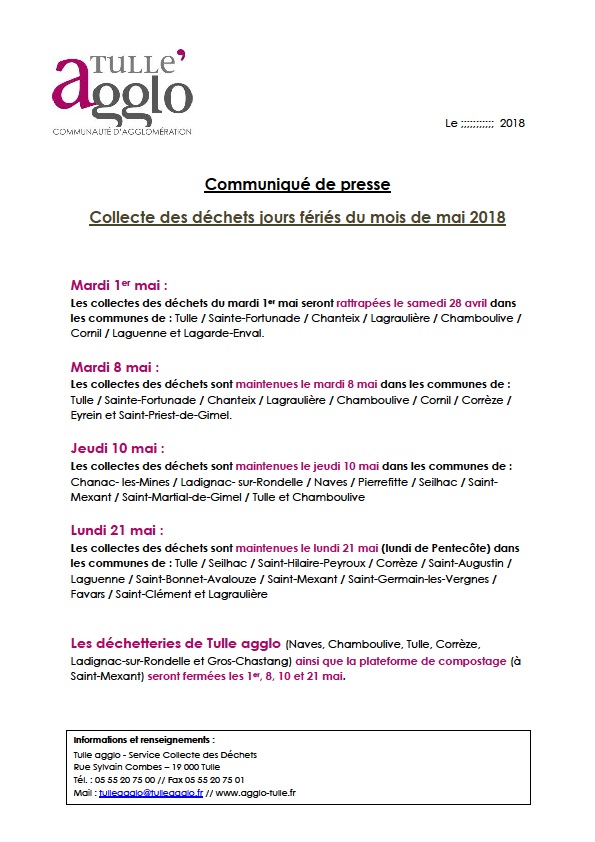 TULLE'
agglo
COMMUNAUTÉ D'AGGLOMÉRATION

Le ;;;;;;;;;;; 2018

Communiqué de presse

Collecte des déchets jours fériés du mois de mai 2018

Mardi 1$^{er}$ mai :
Les collectes des déchets du mardi 1$^{er}$ mai seront rattrapées le samedi 28 avril dans les communes de : Tulle / Sainte-Fortunade / Chanteix / Lagraulière / Chamboulive / Cornil / Laguenne et Lagarde-Enval.

Mardi 8 mai :
Les collectes des déchets sont maintenues le mardi 8 mai dans les communes de : Tulle / Sainte-Fortunade / Chanteix / Lagraulière / Chamboulive / Cornil / Corrèze / Eyrein et Saint-Priest-de-Gimel.

Jeudi 10 mai :
Les collectes des déchets sont maintenues le jeudi 10 mai dans les communes de : Chanac- les-Mines / Ladignac- sur-Rondelle / Naves / Pierrefitte / Seilhac / Saint-Mexant / Saint-Martial-de-Gimel / Tulle et Chamboulive

Lundi 21 mai :
Les collectes des déchets sont maintenues le lundi 21 mai (lundi de Pentecôte) dans les communes de : Tulle / Seilhac / Saint-Hilaire-Peyroux / Corrèze / Saint-Augustin / Laguenne / Saint-Bonnet-Avalouze / Saint-Mexant / Saint-Germain-les-Vergnes / Favars / Saint-Clément et Lagraulière

Les déchetteries de Tulle agglo (Naves, Chamboulive, Tulle, Corrèze, Ladignac-sur-Rondelle et Gros-Chastang) ainsi que la plateforme de compostage (à Saint-Mexant) seront fermées les 1$^{er}$, 8, 10 et 21 mai.

Informations et renseignements :
Tulle agglo - Service Collecte des Déchets
Rue Sylvain Combes – 19 000 Tulle
Tél. : 05 55 20 75 00 // Fax 05 55 20 75 01
Mail : tulleagglo@tulleagglo.fr // www.agglo-tulle.fr